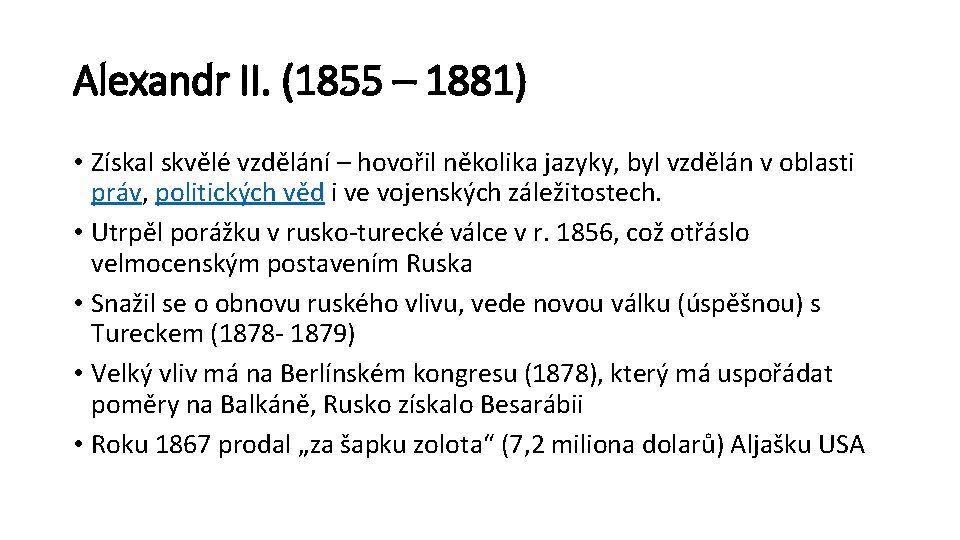 Alexandr II. (1855 – 1881)

• Získal skvělé vzdělání – hovořil několika jazyky, byl vzdělán v oblasti práv, politických věd i ve vojenských záležitostech.
• Utrpěl porážku v rusko-turecké válce v r. 1856, což otřáslo velmocenským postavením Ruska
• Snažil se o obnovu ruského vlivu, vede novou válku (úspěšnou) s Tureckem (1878- 1879)
• Velký vliv má na Berlínském kongresu (1878), který má uspořádat poměry na Balkáně, Rusko získalo Besarábii
• Roku 1867 prodal „za šapku zolota“ (7,2 miliona dolarů) Aljašku USA